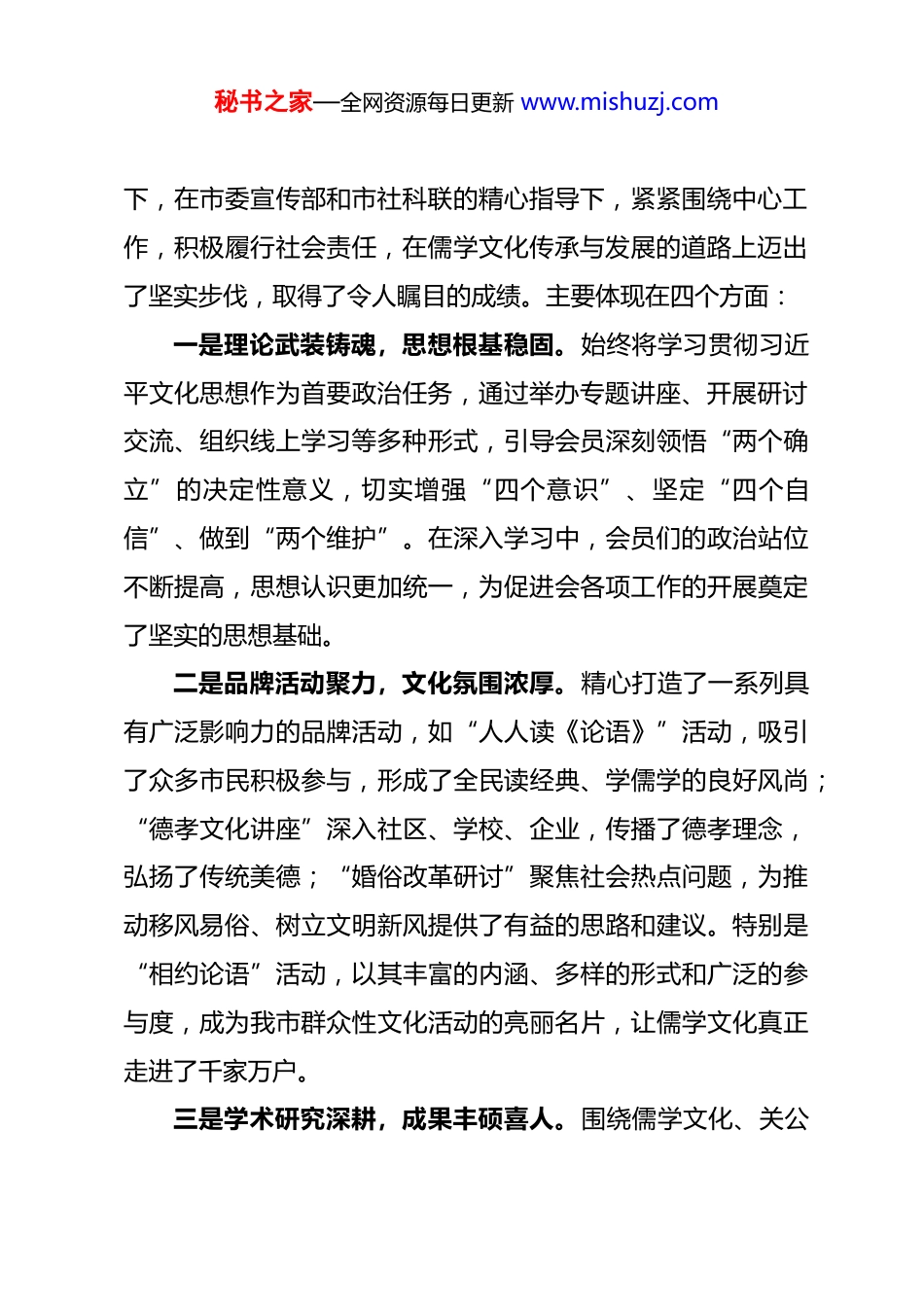 秘书之家—全网资源每日更新 www.mishuzj.com

下，在市委宣传部和市社科联的精心指导下，紧紧围绕中心工作，积极履行社会责任，在儒学文化传承与发展的道路上迈出了坚实步伐，取得了令人瞩目的成绩。主要体现在四个方面：

一是理论武装铸魂，思想根基稳固。始终将学习贯彻习近平文化思想作为首要政治任务，通过举办专题讲座、开展研讨交流、组织线上学习等多种形式，引导会员深刻领悟“两个确立”的决定性意义，切实增强“四个意识”、坚定“四个自信”、做到“两个维护”。在深入学习中，会员们的政治站位不断提高，思想认识更加统一，为促进会各项工作的开展奠定了坚实的思想基础。

二是品牌活动聚力，文化氛围浓厚。精心打造了一系列具有广泛影响力的品牌活动，如“人人读《论语》”活动，吸引了众多市民积极参与，形成了全民读经典、学儒学的良好风尚；“德孝文化讲座”深入社区、学校、企业，传播了德孝理念，弘扬了传统美德；“婚俗改革研讨”聚焦社会热点问题，为推动移风易俗、树立文明新风提供了有益的思路和建议。特别是“相约论语”活动，以其丰富的内涵、多样的形式和广泛的参与度，成为我市群众性文化活动的亮丽名片，让儒学文化真正走进了千家万户。

三是学术研究深耕，成果丰硕喜人。围绕儒学文化、关公